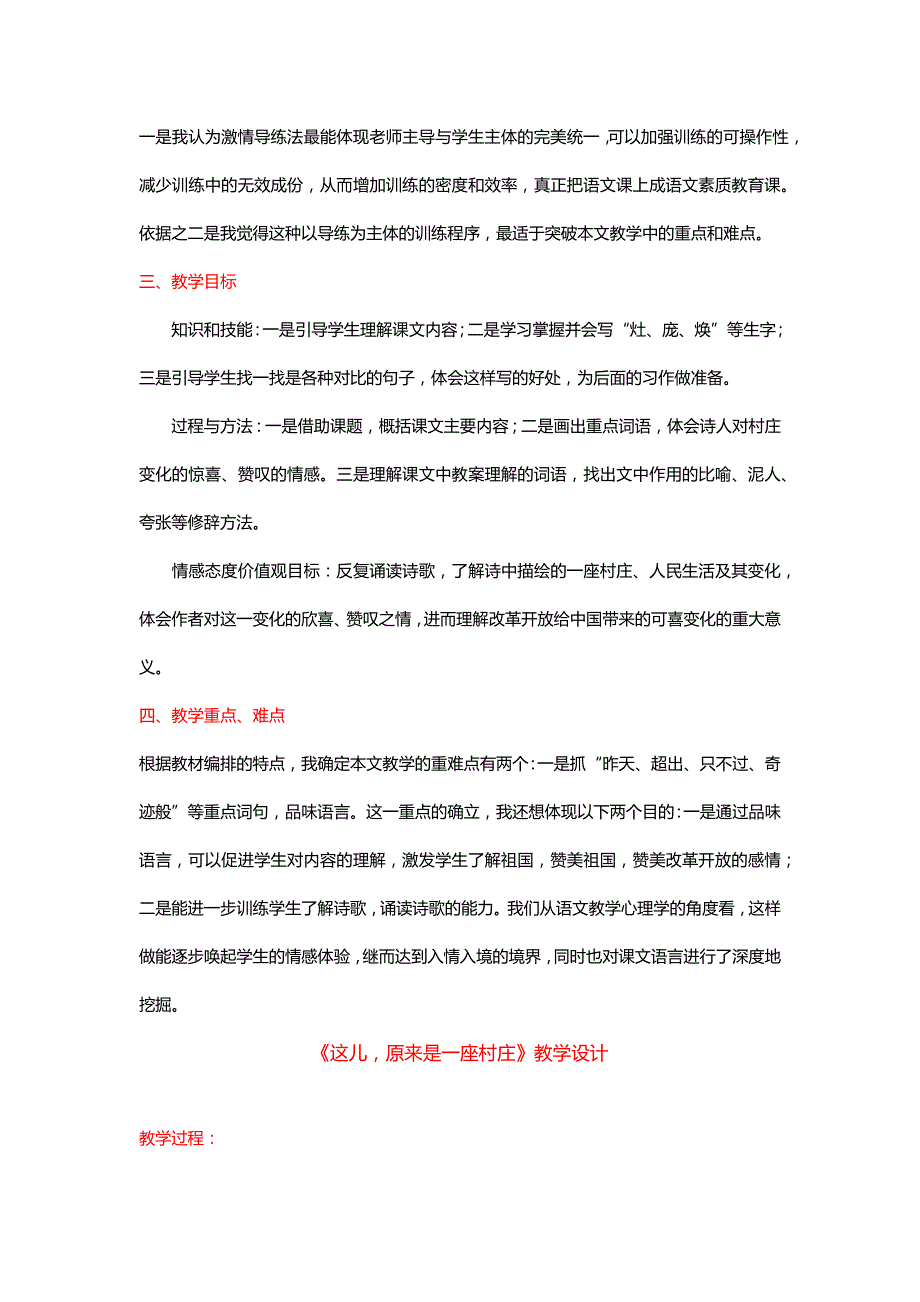 一是我认为激情导练法最能体现老师主导与学生主体的完美统一,可以加强训练的可操作性，减少训练中的无效成份，从而增加训练的密度和效率，真正把语文课上成语文素质教育课。依据之二是我觉得这种以导练为主体的训练程序，最适于突破本文教学中的重点和难点。

三、教学目标

知识和技能：一是引导学生理解课文内容；二是学习掌握并会写“灶、庞、焕”等生字；三是引导学生找一找是各种对比的句子，体会这样写的好处，为后面的习作做准备。

过程与方法：一是借助课题，概括课文主要内容；二是画出重点词语，体会诗人对村庄变化的惊喜、赞叹的情感。三是理解课文中教案理解的词语，找出文中作用的比喻、泥人、夸张等修辞方法。

情感态度价值观目标：反复诵读诗歌，了解诗中描绘的一座村庄、人民生活及其变化，体会作者对这一变化的欣喜、赞叹之情，进而理解改革开放给中国带来的可喜变化的重大意义。

四、教学重点、难点

根据教材编排的特点，我确定本文教学的重难点有两个：一是抓“昨天、超出、只不过、奇迹般”等重点词句，品味语言。这一重点的确立，我还想体现以下两个目的：一是通过品味语言，可以促进学生对内容的理解，激发学生了解祖国，赞美祖国，赞美改革开放的感情；二是能进一步训练学生了解诗歌，诵读诗歌的能力。我们从语文教学心理学的角度看，这样做能逐步唤起学生的情感体验，继而达到入情入境的境界，同时也对课文语言进行了深度地挖掘。

《这儿，原来是一座村庄》教学设计

教学过程：